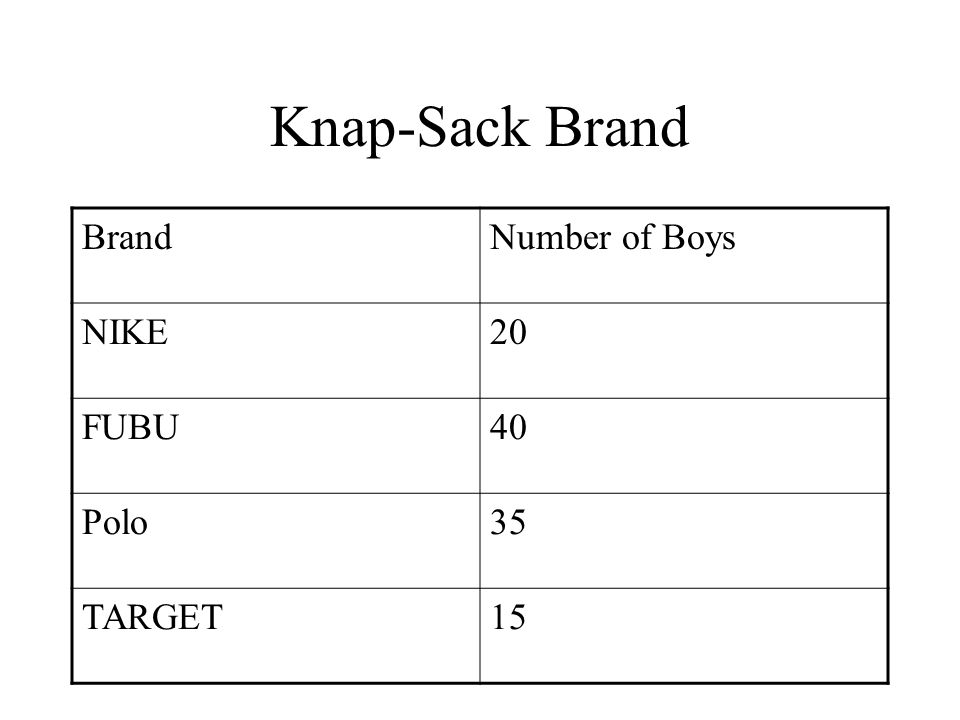 Knap-Sack Brand

| Brand | Number of Boys |
|---|---|
| NIKE | 20 |
| FUBU | 40 |
| Polo | 35 |
| TARGET | 15 |